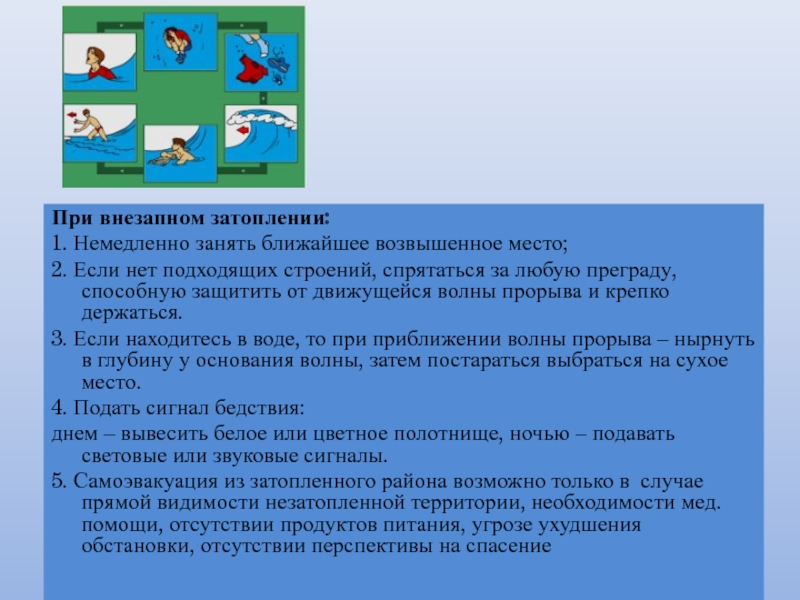 При внезапном затоплении:

1. Немедленно занять ближайшее возвышенное место;

2. Если нет подходящих строений, спрятаться за любую преграду, способную защитить от движущейся волны прорыва и крепко держаться.

3. Если находитесь в воде, то при приближении волны прорыва – нырнуть в глубину у основания волны, затем постараться выбраться на сухое место.

4. Подать сигнал бедствия:

днем – вывесить белое или цветное полотнище, ночью – подавать световые или звуковые сигналы.

5. Самоэвакуация из затопленного района возможно только в случае прямой видимости незатопленной территории, необходимости мед. помощи, отсутствии продуктов питания, угрозе ухудшения обстановки, отсутствии перспективы на спасение